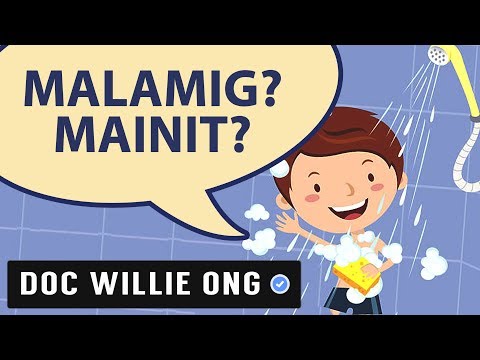 MALAMIG?
MAINIT?

DOC WILLIE ONG